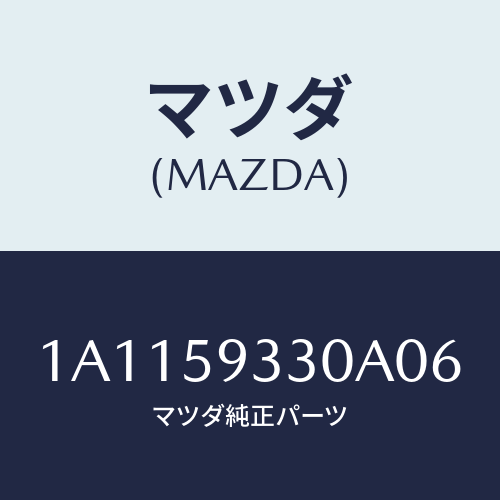 マツダ
(MAZDA)

1A1159330A06
マツダ純正パーツ